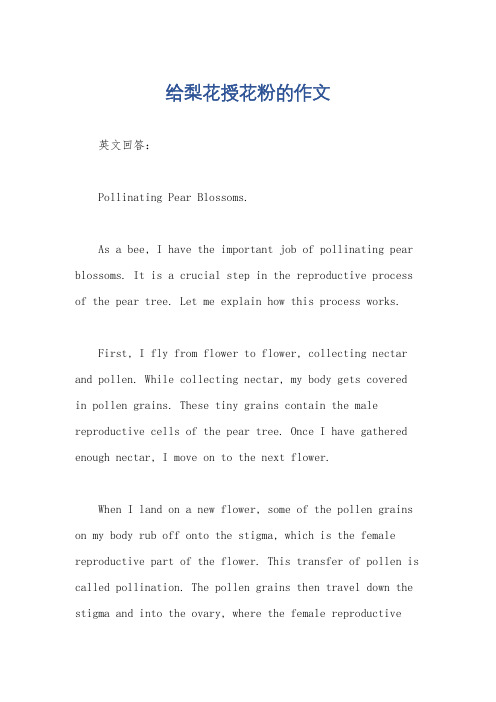 给梨花授花粉的作文

英文回答：

Pollinating Pear Blossoms.

As a bee, I have the important job of pollinating pear blossoms. It is a crucial step in the reproductive process of the pear tree. Let me explain how this process works.

First, I fly from flower to flower, collecting nectar and pollen. While collecting nectar, my body gets covered in pollen grains. These tiny grains contain the male reproductive cells of the pear tree. Once I have gathered enough nectar, I move on to the next flower.

When I land on a new flower, some of the pollen grains on my body rub off onto the stigma, which is the female reproductive part of the flower. This transfer of pollen is called pollination. The pollen grains then travel down the stigma and into the ovary, where the female reproductive